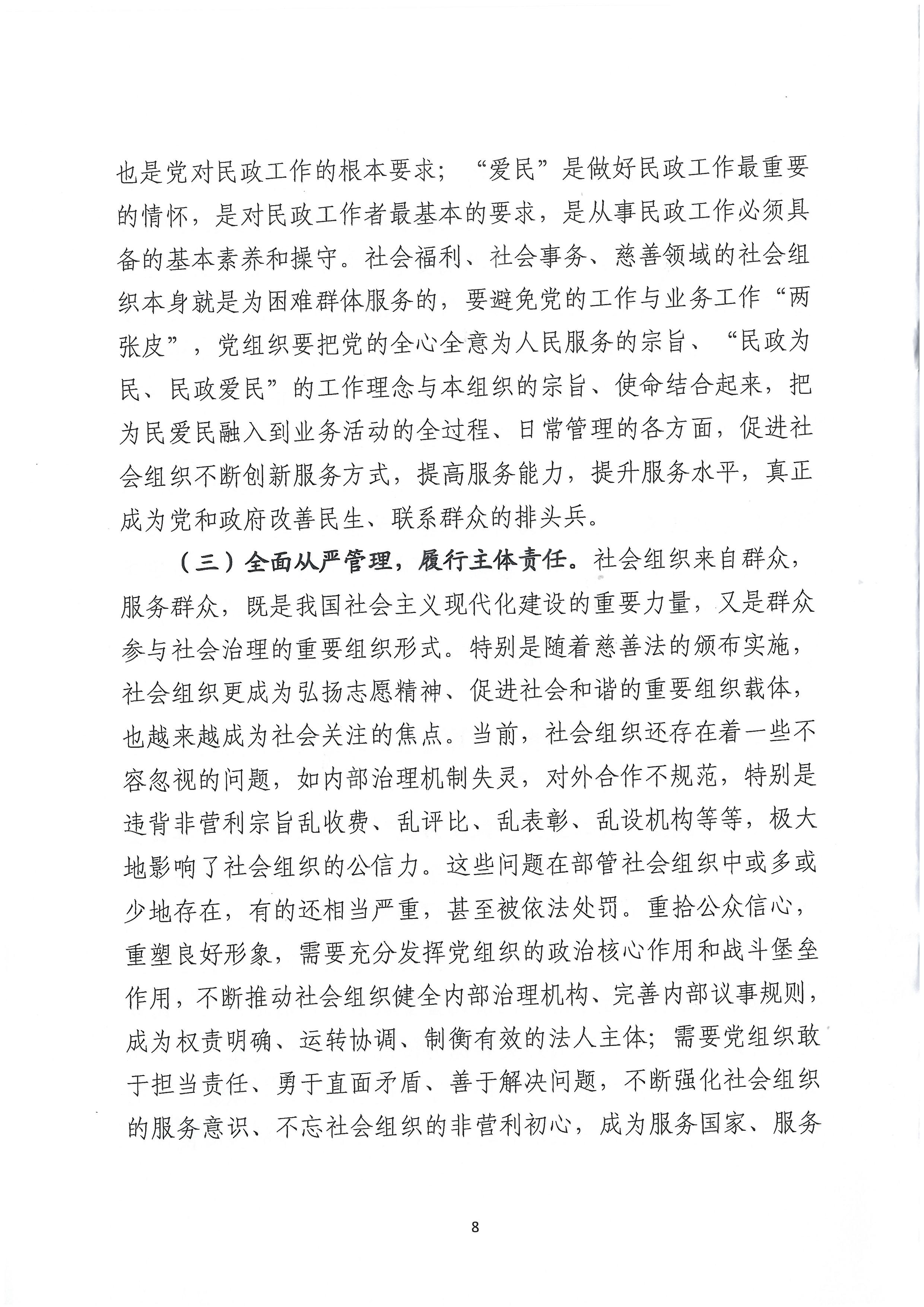 也是党对民政工作的根本要求；“爱民”是做好民政工作最重要的情怀，是对民政工作者最基本的要求，是从事民政工作必须具备的基本素养和操守。社会福利、社会事务、慈善领域的社会组织本身就是为困难群体服务的，要避免党的工作与业务工作“两张皮”，党组织要把党的全心全意为人民服务的宗旨、“民政为民、民政爱民”的工作理念与本组织的宗旨、使命结合起来，把为民爱民融入到业务活动的全过程、日常管理的各方面，促进社会组织不断创新服务方式，提高服务能力，提升服务水平，真正成为党和政府改善民生、联系群众的排头兵。

（三）全面从严管理，履行主体责任。社会组织来自群众，服务群众，既是我国社会主义现代化建设的重要力量，又是群众参与社会治理的重要组织形式。特别是随着慈善法的颁布实施，社会组织更成为弘扬志愿精神、促进社会和谐的重要组织载体，也越来越成为社会关注的焦点。当前，社会组织还存在着一些不容忽视的问题，如内部治理机制失灵，对外合作不规范，特别是违背非营利宗旨乱收费、乱评比、乱表彰、乱设机构等等，极大地影响了社会组织的公信力。这些问题在部管社会组织中或多或少地存在，有的还相当严重，甚至被依法处罚。重拾公众信心，重塑良好形象，需要充分发挥党组织的政治核心作用和战斗堡垒作用，不断推动社会组织健全内部治理机构、完善内部议事规则，成为权责明确、运转协调、制衡有效的法人主体；需要党组织敢于担当责任、勇于直面矛盾、善于解决问题，不断强化社会组织的服务意识、不忘社会组织的非营利初心，成为服务国家、服务

8